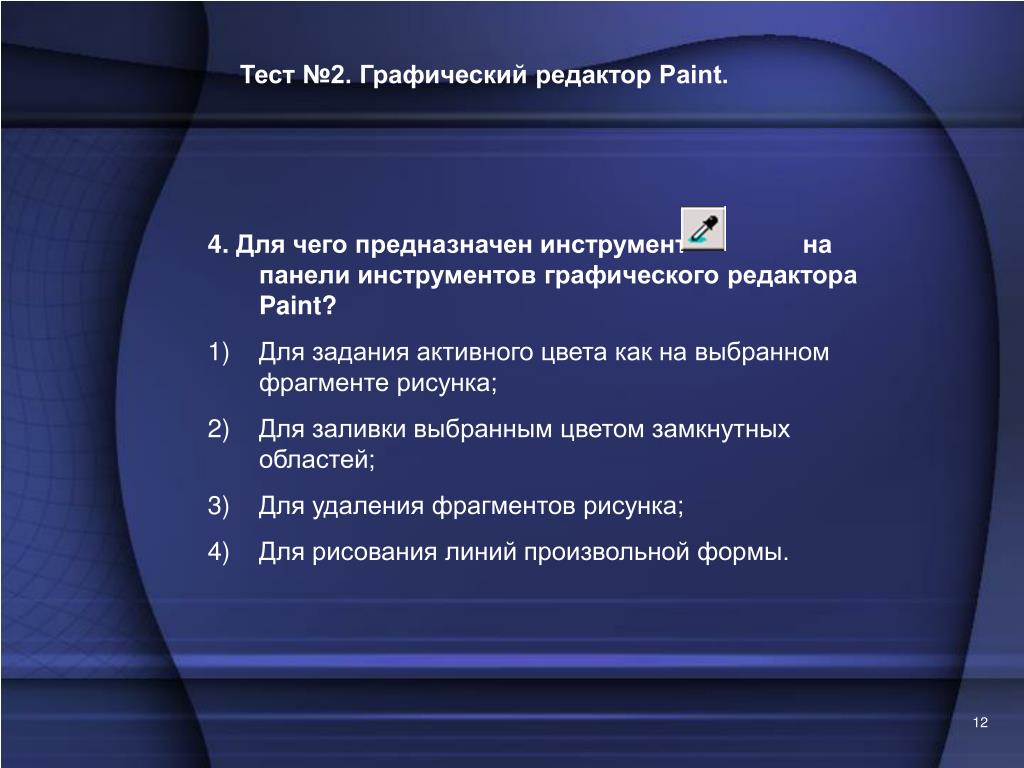 Тест №2. Графический редактор Paint.

4. Для чего предназначен инструмент на панели инструментов графического редактора Paint?

1) Для задания активного цвета как на выбранном фрагменте рисунка;

2) Для заливки выбранным цветом замкнутых областей;

3) Для удаления фрагментов рисунка;

4) Для рисования линий произвольной формы.

12